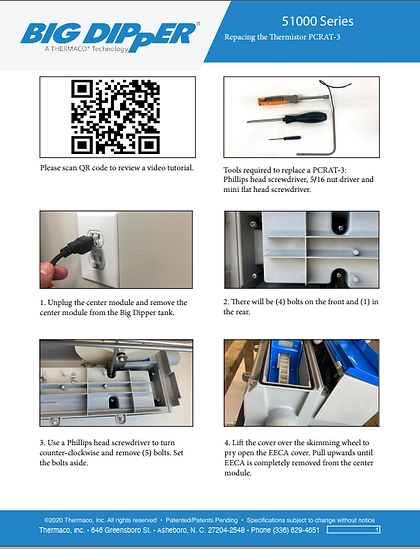 BIG DIPPER®
A THERMACO® Technology

51000 Series
Repacing the Thermistor PCRAT-3

Please scan QR code to review a video tutorial.

Tools required to replace a PCRAT-3: Phillips head screwdriver, 5/16 nut driver and mini flat head screwdriver.

1. Unplug the center module and remove the center module from the Big Dipper tank.

2. There will be (4) bolts on the front and (1) in the rear.

3. Use a Phillips head screwdriver to turn counter-clockwise and remove (5) bolts. Set the bolts aside.

4. Lift the cover over the skimming wheel to pry open the EECA cover. Pull upwards until EECA is completely removed from the center module.

©2020 Thermaco, Inc. All rights reserved • Patented/Patents Pending • Specifications subject to change without notice
Thermaco, Inc. • 646 Greensboro St. • Asheboro, N. C. 27204-2548 • Phone (336) 629-4651 1